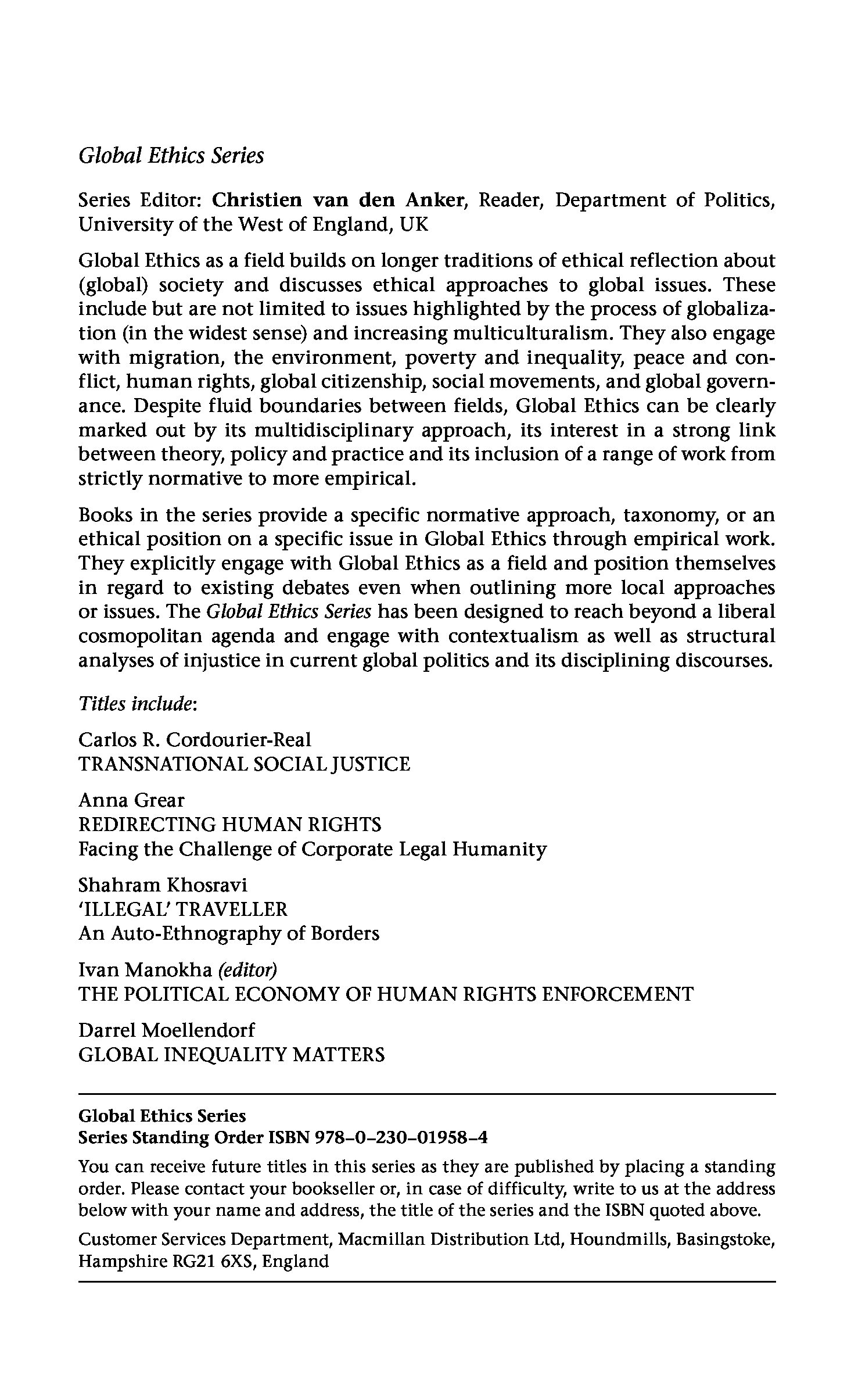 Global Ethics Series

Series Editor: Christien van den Anker, Reader, Department of Politics, University of the West of England, UK

Global Ethics as a field builds on longer traditions of ethical reflection about (global) society and discusses ethical approaches to global issues. These include but are not limited to issues highlighted by the process of globalization (in the widest sense) and increasing multiculturalism. They also engage with migration, the environment, poverty and inequality, peace and conflict, human rights, global citizenship, social movements, and global governance. Despite fluid boundaries between fields, Global Ethics can be clearly marked out by its multidisciplinary approach, its interest in a strong link between theory, policy and practice and its inclusion of a range of work from strictly normative to more empirical.

Books in the series provide a specific normative approach, taxonomy, or an ethical position on a specific issue in Global Ethics through empirical work. They explicitly engage with Global Ethics as a field and position themselves in regard to existing debates even when outlining more local approaches or issues. The Global Ethics Series has been designed to reach beyond a liberal cosmopolitan agenda and engage with contextualism as well as structural analyses of injustice in current global politics and its disciplining discourses.

Titles include:

Carlos R. Cordourier-Real
TRANSNATIONAL SOCIAL JUSTICE

Anna Grear
REDIRECTING HUMAN RIGHTS
Facing the Challenge of Corporate Legal Humanity

Shahram Khosravi
'ILLEGAL' TRAVELLER
An Auto-Ethnography of Borders

Ivan Manokha (editor)
THE POLITICAL ECONOMY OF HUMAN RIGHTS ENFORCEMENT

Darrel Moellendorf
GLOBAL INEQUALITY MATTERS

Global Ethics Series
Series Standing Order ISBN 978–0–230–01958–4

You can receive future titles in this series as they are published by placing a standing order. Please contact your bookseller or, in case of difficulty, write to us at the address below with your name and address, the title of the series and the ISBN quoted above.

Customer Services Department, Macmillan Distribution Ltd, Houndmills, Basingstoke, Hampshire RG21 6XS, England